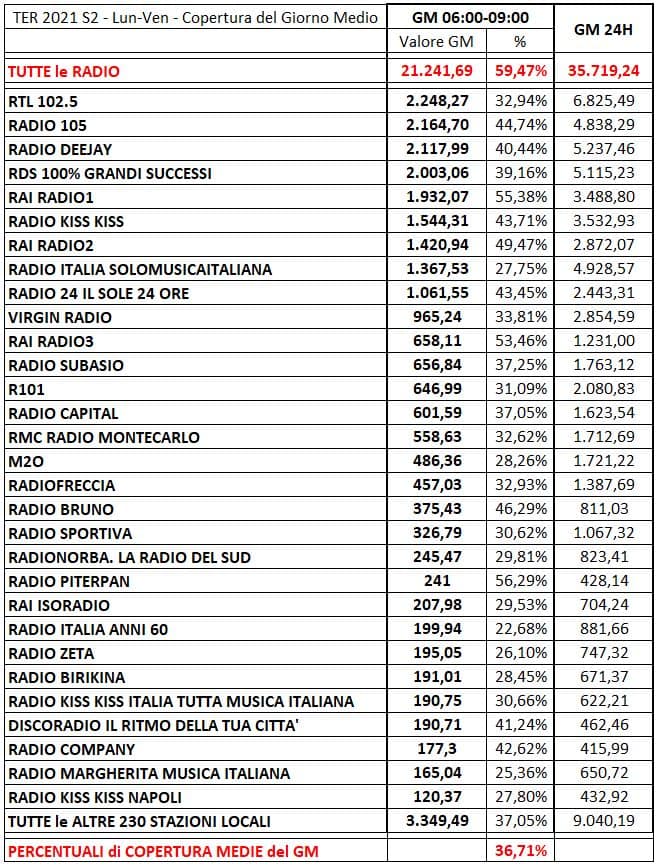 | TER 2021 S2 - Lun-Ven - Copertura del Giorno Medio | GM 06:00-09:00 | | GM 24H |
|---|---|---|---|
| | Valore GM | % | |
| TUTTE le RADIO | 21.241,69 | 59,47% | 35.719,24 |
| RTL 102.5 | 2.248,27 | 32,94% | 6.825,49 |
| RADIO 105 | 2.164,70 | 44,74% | 4.838,29 |
| RADIO DEEJAY | 2.117,99 | 40,44% | 5.237,46 |
| RDS 100% GRANDI SUCCESSI | 2.003,06 | 39,16% | 5.115,23 |
| RAI RADIO1 | 1.932,07 | 55,38% | 3.488,80 |
| RADIO KISS KISS | 1.544,31 | 43,71% | 3.532,93 |
| RAI RADIO2 | 1.420,94 | 49,47% | 2.872,07 |
| RADIO ITALIA SOLOMUSICAITALIANA | 1.367,53 | 27,75% | 4.928,57 |
| RADIO 24 IL SOLE 24 ORE | 1.061,55 | 43,45% | 2.443,31 |
| VIRGIN RADIO | 965,24 | 33,81% | 2.854,59 |
| RAI RADIO3 | 658,11 | 53,46% | 1.231,00 |
| RADIO SUBASIO | 656,84 | 37,25% | 1.763,12 |
| R101 | 646,99 | 31,09% | 2.080,83 |
| RADIO CAPITAL | 601,59 | 37,05% | 1.623,54 |
| RMC RADIO MONTECARLO | 558,63 | 32,62% | 1.712,69 |
| M2O | 486,36 | 28,26% | 1.721,22 |
| RADIOFRECCIA | 457,03 | 32,93% | 1.387,69 |
| RADIO BRUNO | 375,43 | 46,29% | 811,03 |
| RADIO SPORTIVA | 326,79 | 30,62% | 1.067,32 |
| RADIONORBA. LA RADIO DEL SUD | 245,47 | 29,81% | 823,41 |
| RADIO PITERPAN | 241 | 56,29% | 428,14 |
| RAI ISORADIO | 207,98 | 29,53% | 704,24 |
| RADIO ITALIA ANNI 60 | 199,94 | 22,68% | 881,66 |
| RADIO ZETA | 195,05 | 26,10% | 747,32 |
| RADIO BIRIKINA | 191,01 | 28,45% | 671,37 |
| RADIO KISS KISS ITALIA TUTTA MUSICA ITALIANA | 190,75 | 30,66% | 622,21 |
| DISCORADIO IL RITMO DELLA TUA CITTA' | 190,71 | 41,24% | 462,46 |
| RADIO COMPANY | 177,3 | 42,62% | 415,99 |
| RADIO MARGHERITA MUSICA ITALIANA | 165,04 | 25,36% | 650,72 |
| RADIO KISS KISS NAPOLI | 120,37 | 27,80% | 432,92 |
| TUTTE le ALTRE 230 STAZIONI LOCALI | 3.349,49 | 37,05% | 9.040,19 |
| PERCENTUALI di COPERTURA MEDIE del GM | | 36,71% | |